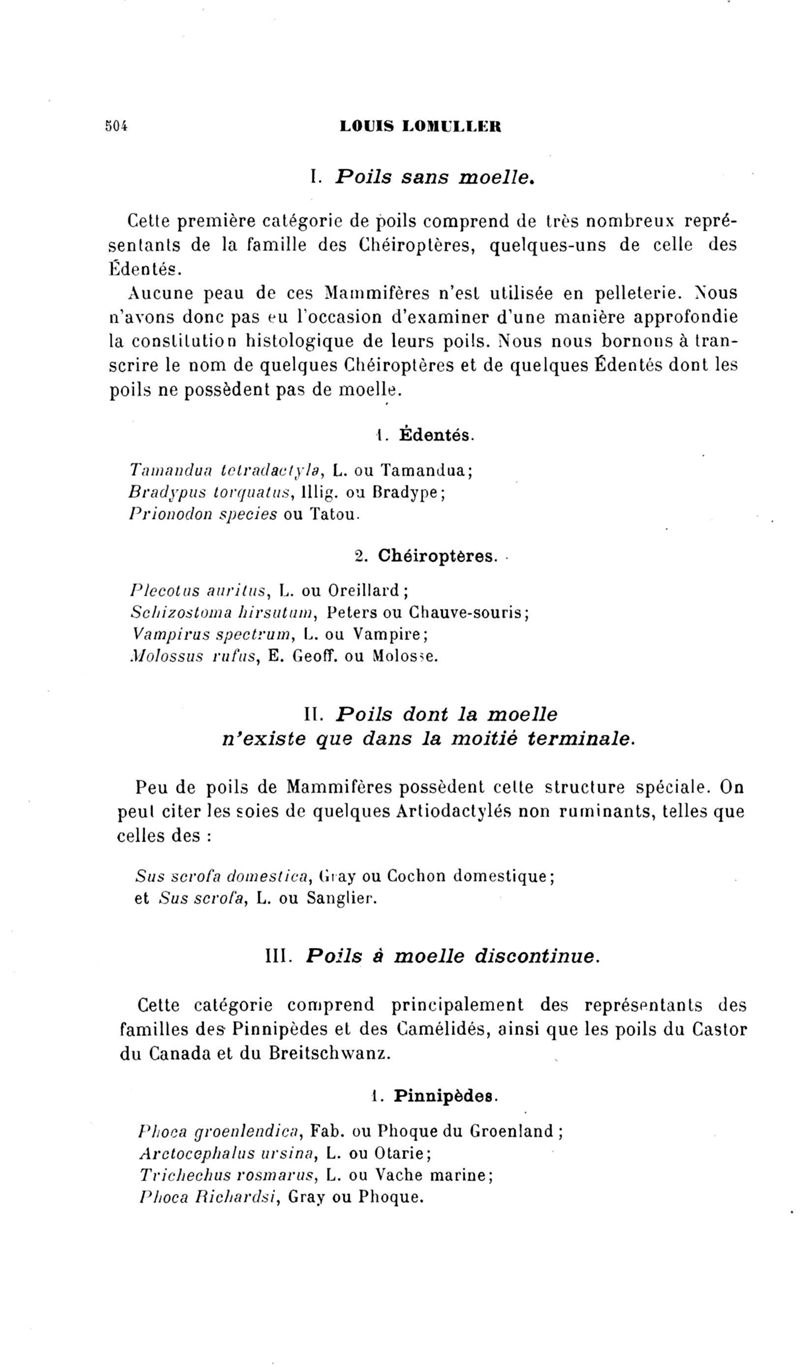 504 LOUIS LOMULLER

I. Poils sans moelle.

Cette première catégorie de poils comprend de très nombreux représentants de la famille des Chéiroptères, quelques-uns de celle des Édentés.

Aucune peau de ces Mammifères n'est utilisée en pelleterie. Nous n'avons donc pas eu l'occasion d'examiner d'une manière approfondie la constitution histologique de leurs poils. Nous nous bornons à transcrire le nom de quelques Chéiroptères et de quelques Édentés dont les poils ne possèdent pas de moelle.

1. Édentés.

Tamandua tetradactyla, L. ou Tamandua;
Bradypus torquatus, Illig. ou Bradype;
Prionodon species ou Tatou.

2. Chéiroptères.

Plecotus auritus, L. ou Oreillard;
Schizostoma hirsutum, Peters ou Chauve-souris;
Vampirus spectrum, L. ou Vampire;
Molossus rufus, E. Geoff. ou Molosse.

II. Poils dont la moelle n'existe que dans la moitié terminale.

Peu de poils de Mammifères possèdent cette structure spéciale. On peut citer les soies de quelques Artiodactylés non ruminants, telles que celles des :

Sus scrofa domestica, Gray ou Cochon domestique;
et Sus scrofa, L. ou Sanglier.

III. Poils à moelle discontinue.

Cette catégorie comprend principalement des représentants des familles des Pinnipèdes et des Camélidés, ainsi que les poils du Castor du Canada et du Breitschwanz.

1. Pinnipèdes.

Phoca groenlendica, Fab. ou Phoque du Groenland;
Arctocephalus ursina, L. ou Otarie;
Trichechus rosmarus, L. ou Vache marine;
Phoca Richardsi, Gray ou Phoque.